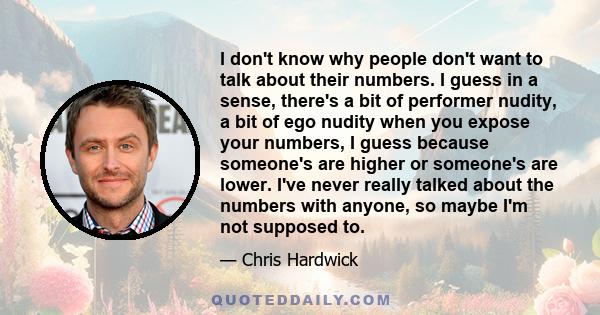 I don't know why people don't want to talk about their numbers. I guess in a sense, there's a bit of performer nudity, a bit of ego nudity when you expose your numbers, I guess because someone's are higher or someone's are lower. I've never really talked about the numbers with anyone, so maybe I'm not supposed to.

— Chris Hardwick

QUOTEDDAILY.COM